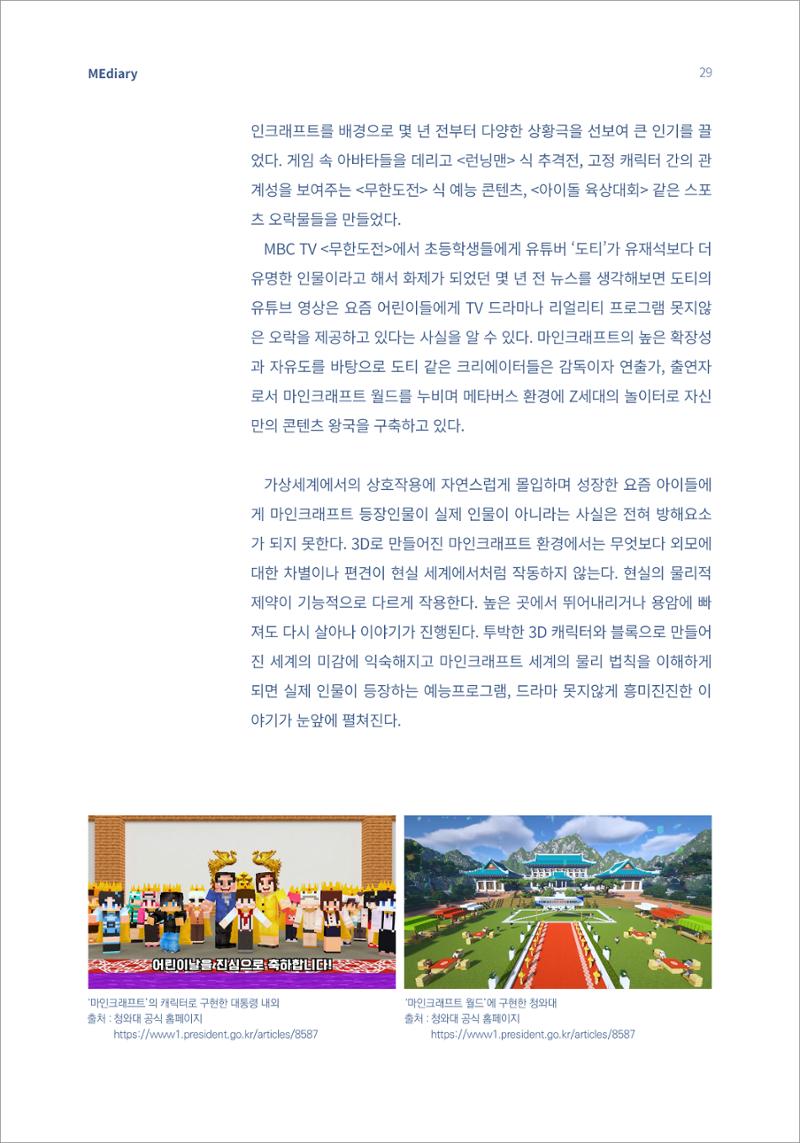 MEdiary

29

인크래프트를 배경으로 몇 년 전부터 다양한 상황극을 선보여 큰 인기를 끌었다. 게임 속 아바타들을 데리고 <런닝맨> 식 추격전, 고정 캐릭터 간의 관계성을 보여주는 <무한도전> 식 예능 콘텐츠, <아이돌 육상대회> 같은 스포츠 오락물들을 만들었다.

MBC TV <무한도전>에서 초등학생들에게 유튜버 '도티'가 유재석보다 더 유명한 인물이라고 해서 화제가 되었던 몇 년 전 뉴스를 생각해보면 도티의 유튜브 영상은 요즘 어린이들에게 TV 드라마나 리얼리티 프로그램 못지않은 오락을 제공하고 있다는 사실을 알 수 있다. 마인크래프트의 높은 확장성과 자유도를 바탕으로 도티 같은 크리에이터들은 감독이자 연출가, 출연자로서 마인크래프트 월드를 누비며 메타버스 환경에 Z세대의 놀이터로 자신만의 콘텐츠 왕국을 구축하고 있다.

가상세계에서의 상호작용에 자연스럽게 몰입하며 성장한 요즘 아이들에게 마인크래프트 등장인물이 실제 인물이 아니라는 사실은 전혀 방해요소가 되지 못한다. 3D로 만들어진 마인크래프트 환경에서는 무엇보다 외모에 대한 차별이나 편견이 현실 세계에서처럼 작동하지 않는다. 현실의 물리적 제약이 기능적으로 다르게 작용한다. 높은 곳에서 뛰어내리거나 용암에 빠져도 다시 살아나 이야기가 진행된다. 투박한 3D 캐릭터와 블록으로 만들어진 세계의 미감에 익숙해지고 마인크래프트 세계의 물리 법칙을 이해하게 되면 실제 인물이 등장하는 예능프로그램, 드라마 못지않게 흥미진진한 이야기가 눈앞에 펼쳐진다.

어린이날을 진심으로 축하합니다!

'마인크래프트'의 캐릭터로 구현한 대통령 내외
출처 : 청와대 공식 홈페이지
https://www1.president.go.kr/articles/8587

'마인크래프트 월드'에 구현한 청와대
출처 : 청와대 공식 홈페이지
https://www1.president.go.kr/articles/8587